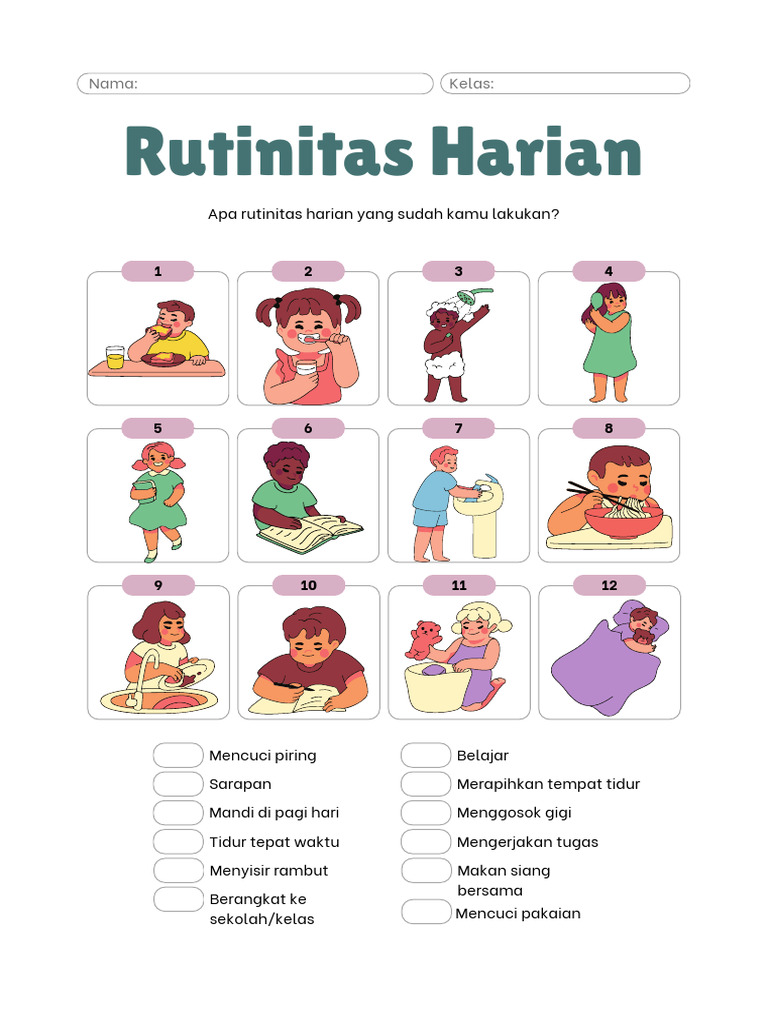 Nama:

Kelas:

Rutinitas Harian

Apa rutinitas harian yang sudah kamu lakukan?

1
2
3
4
5
6
7
8
9
10
11
12

Mencuci piring
Sarapan
Mandi di pagi hari
Tidur tepat waktu
Menyisir rambut
Berangkat ke sekolah/kelas

Belajar
Merapihkan tempat tidur
Menggosok gigi
Mengerjakan tugas
Makan siang bersama
Mencuci pakaian